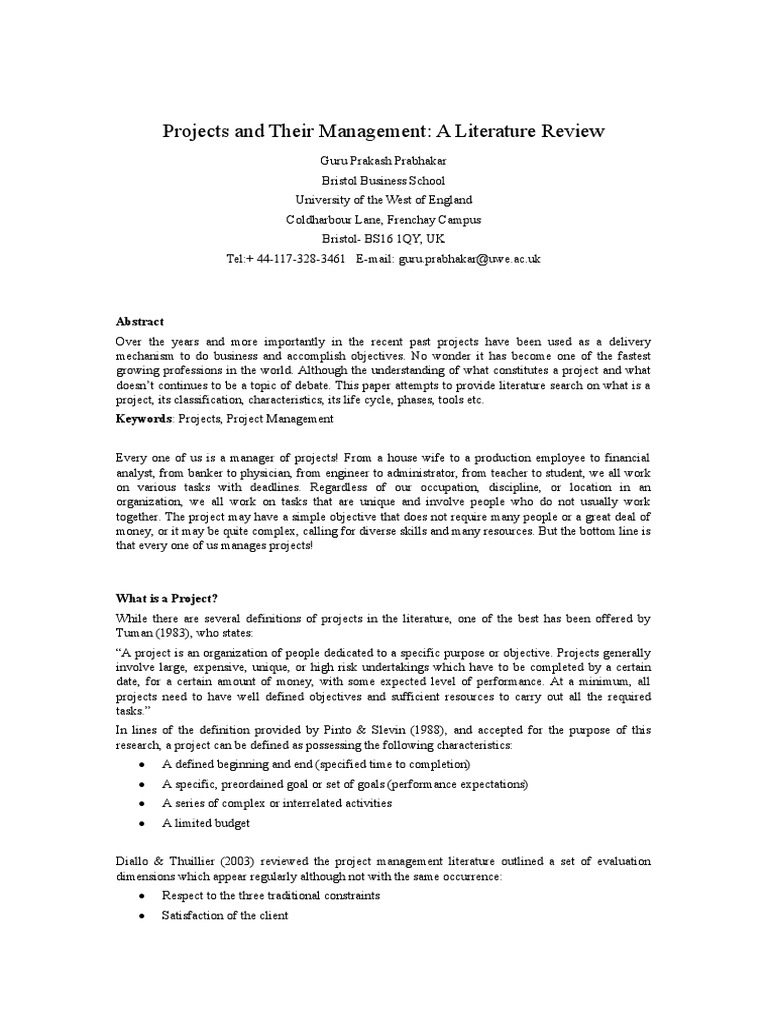 Projects and Their Management: A Literature Review

Guru Prakash Prabhakar
Bristol Business School
University of the West of England
Coldharbour Lane, Frenchay Campus
Bristol- BS16 1QY, UK
Tel:+ 44-117-328-3461 E-mail: guru.prabhakar@uwe.ac.uk

Abstract
Over the years and more importantly in the recent past projects have been used as a delivery mechanism to do business and accomplish objectives. No wonder it has become one of the fastest growing professions in the world. Although the understanding of what constitutes a project and what doesn't continues to be a topic of debate. This paper attempts to provide literature search on what is a project, its classification, characteristics, its life cycle, phases, tools etc.

Keywords: Projects, Project Management

Every one of us is a manager of projects! From a house wife to a production employee to financial analyst, from banker to physician, from engineer to administrator, from teacher to student, we all work on various tasks with deadlines. Regardless of our occupation, discipline, or location in an organization, we all work on tasks that are unique and involve people who do not usually work together. The project may have a simple objective that does not require many people or a great deal of money, or it may be quite complex, calling for diverse skills and many resources. But the bottom line is that every one of us manages projects!

What is a Project?
While there are several definitions of projects in the literature, one of the best has been offered by Tuman (1983), who states:
"A project is an organization of people dedicated to a specific purpose or objective. Projects generally involve large, expensive, unique, or high risk undertakings which have to be completed by a certain date, for a certain amount of money, with some expected level of performance. At a minimum, all projects need to have well defined objectives and sufficient resources to carry out all the required tasks."
In lines of the definition provided by Pinto & Slevin (1988), and accepted for the purpose of this research, a project can be defined as possessing the following characteristics:
• A defined beginning and end (specified time to completion)
• A specific, preordained goal or set of goals (performance expectations)
• A series of complex or interrelated activities
• A limited budget

Diallo & Thuillier (2003) reviewed the project management literature outlined a set of evaluation dimensions which appear regularly although not with the same occurrence:
• Respect to the three traditional constraints
• Satisfaction of the client